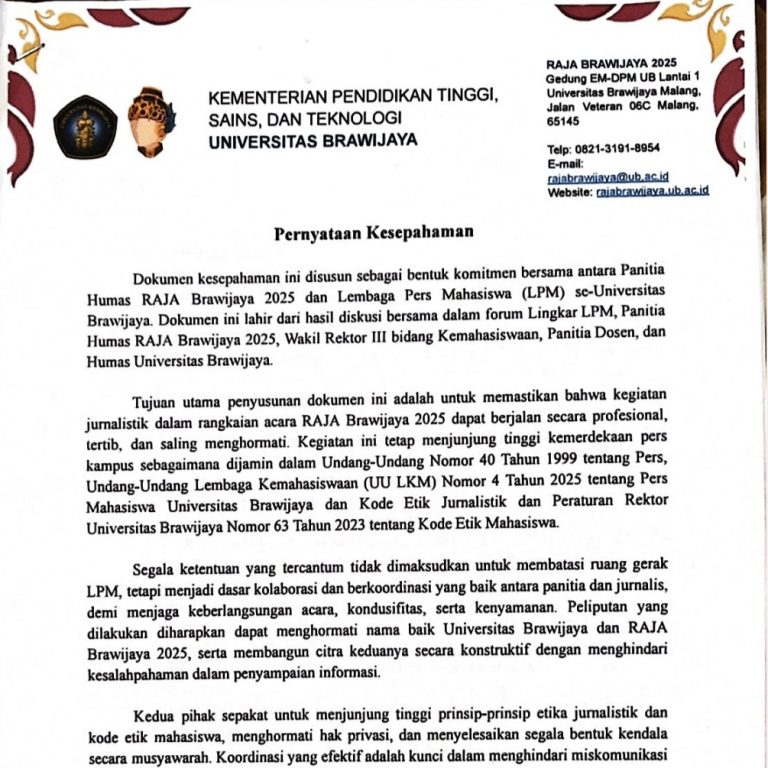 KEMENTERIAN PENDIDIKAN TINGGI, SAINS, DAN TEKNOLOGI
UNIVERSITAS BRAWIJAYA

RAJA BRAWIJAYA 2025
Gedung EM-DPM UB Lantai 1 Universitas Brawijaya Malang, Jalan Veteran 06C Malang, 65145

Telp: 0821-3191-8954
E-mail: rajabrawijaya@ub.ac.id
Website: rajabrawijaya.ub.ac.id

Pernyataan Kesepahaman

Dokumen kesepahaman ini disusun sebagai bentuk komitmen bersama antara Panitia Humas RAJA Brawijaya 2025 dan Lembaga Pers Mahasiswa (LPM) se-Universitas Brawijaya. Dokumen ini lahir dari hasil diskusi bersama dalam forum Lingkar LPM, Panitia Humas RAJA Brawijaya 2025, Wakil Rektor III bidang Kemahasiswaan, Panitia Dosen, dan Humas Universitas Brawijaya.

Tujuan utama penyusunan dokumen ini adalah untuk memastikan bahwa kegiatan jurnalistik dalam rangkaian acara RAJA Brawijaya 2025 dapat berjalan secara profesional, tertib, dan saling menghormati. Kegiatan ini tetap menjunjung tinggi kemerdekaan pers kampus sebagaimana dijamin dalam Undang-Undang Nomor 40 Tahun 1999 tentang Pers, Undang-Undang Lembaga Kemahasiswaan (UU LKM) Nomor 4 Tahun 2025 tentang Pers Mahasiswa Universitas Brawijaya dan Kode Etik Jurnalistik dan Peraturan Rektor Universitas Brawijaya Nomor 63 Tahun 2023 tentang Kode Etik Mahasiswa.

Segala ketentuan yang tercantum tidak dimaksudkan untuk membatasi ruang gerak LPM, tetapi menjadi dasar kolaborasi dan berkoordinasi yang baik antara panitia dan jurnalis, demi menjaga keberlangsungan acara, kondusifitas, serta kenyamanan. Peliputan yang dilakukan diharapkan dapat menghormati nama baik Universitas Brawijaya dan RAJA Brawijaya 2025, serta membangun citra keduanya secara konstruktif dengan menghindari kesalahpahaman dalam penyampaian informasi.

Kedua pihak sepakat untuk menjunjung tinggi prinsip-prinsip etika jurnalistik dan kode etik mahasiswa, menghormati hak privasi, dan menyelesaikan segala bentuk kendala secara musyawarah. Koordinasi yang efektif adalah kunci dalam menghindari miskomunikasi